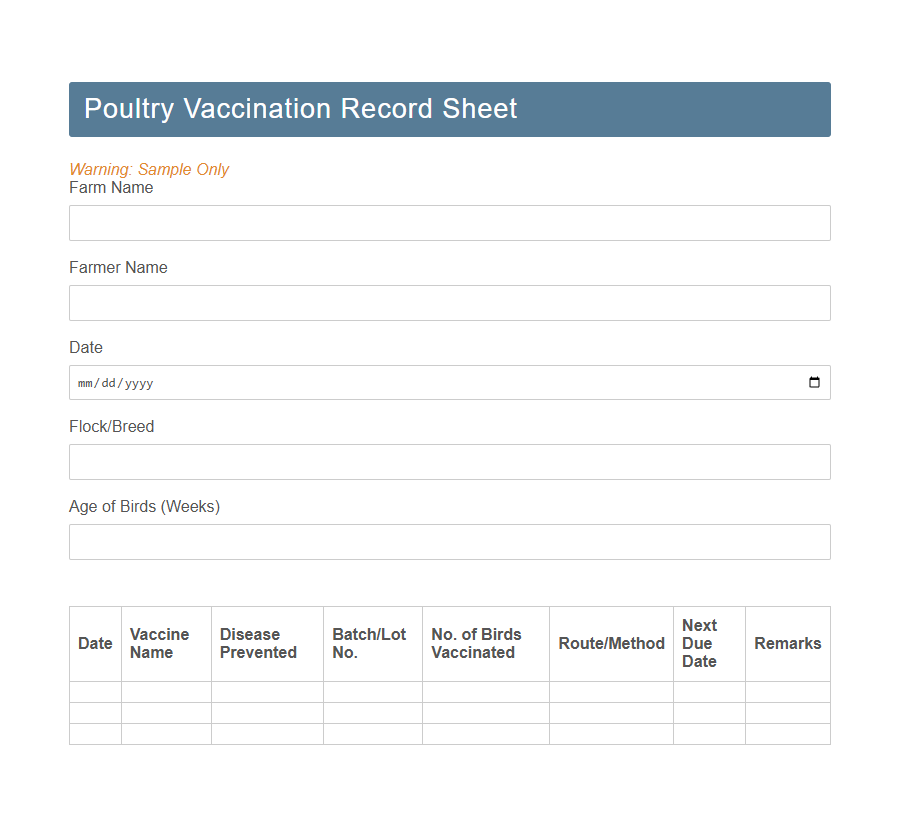 Poultry Vaccination Record Sheet

Warning: Sample Only

Farm Name

Farmer Name

Date

mm/dd/yyyy

Flock/Breed

Age of Birds (Weeks)

| Date | Vaccine Name | Disease Prevented | Batch/Lot No. | No. of Birds Vaccinated | Route/Method | Next Due Date | Remarks |
|---|---|---|---|---|---|---|---|
| | | | | | | | |
| | | | | | | | |
| | | | | | | | |